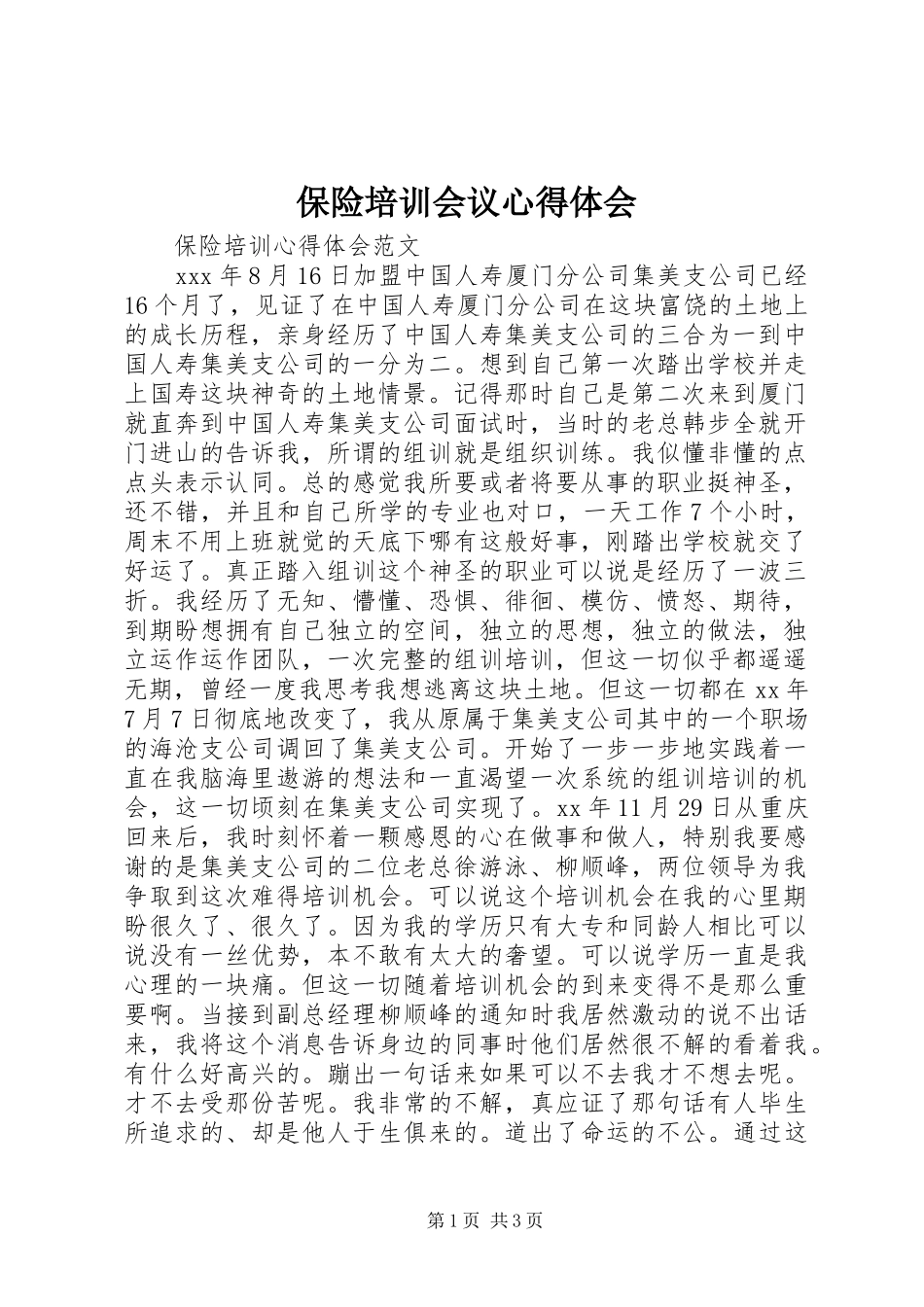 保险培训会议心得体会

保险培训心得体会范文

xxx年8月16日加盟中国人寿厦门分公司集美支公司已经16个月了，见证了在中国人寿厦门分公司在这块富饶的土地上的成长历程，亲身经历了中国人寿集美支公司的三合为一到中国人寿集美支公司的一分为二。想到自己第一次踏出学校并走上国寿这块神奇的土地情景。记得那时自己是第二次来到厦门就直奔到中国人寿集美支公司面试时，当时的老总韩步全就开门进山的告诉我，所谓的组训就是组织训练。我似懂非懂的点点头表示认同。总的感觉我所要或者将要从事的职业挺神圣，还不错，并且和自己所学的专业也对口，一天工作7个小时，周末不用上班就觉的天底下哪有这般好事，刚踏出学校就交了好运了。真正踏入组训这个神圣的职业可以说是经历了一波三折。我经历了无知、懵懂、恐惧、徘徊、模仿、愤怒、期待，到期盼想拥有自己独立的空间，独立的思想，独立的做法，独立运作运作团队，一次完整的组训培训，但这一切似乎都遥遥无期，曾经一度我思考我想逃离这块土地。但这一切都在xx年7月7日彻底地改变了，我从原属于集美支公司其中的一个职场的海沧支公司调回了集美支公司。开始了一步一步地实践着一直在我脑海里遨游的想法和一直渴望一次系统的组训培训的机会，这一切顷刻在集美支公司实现了。xx年11月29日从重庆回来后，我时刻怀着一颗感恩的心在做事和做人，特别我要感谢的是集美支公司的二位老总徐游泳、柳顺峰，两位领导为我争取到这次难得培训机会。可以说这个培训机会在我的心里期盼很久了、很久了。因为我的学历只有大专和同龄人相比可以说没有一丝优势，本不敢有太大的奢望。可以说学历一直是我心理的一块痛。但这一切随着培训机会的到来变得不是那么重要啊。当接到副总经理柳顺峰的通知时我居然激动的说不出话来，我将这个消息告诉身边的同事时他们居然很不解的看着我。有什么好高兴的。蹦出一句话来如果可以不去我才不想去呢。才不去受那份苦呢。我非常的不解，真应证了那句话有人毕生所追求的、却是他人于生俱来的。道出了命运的不公。通过这

第1页 共3页